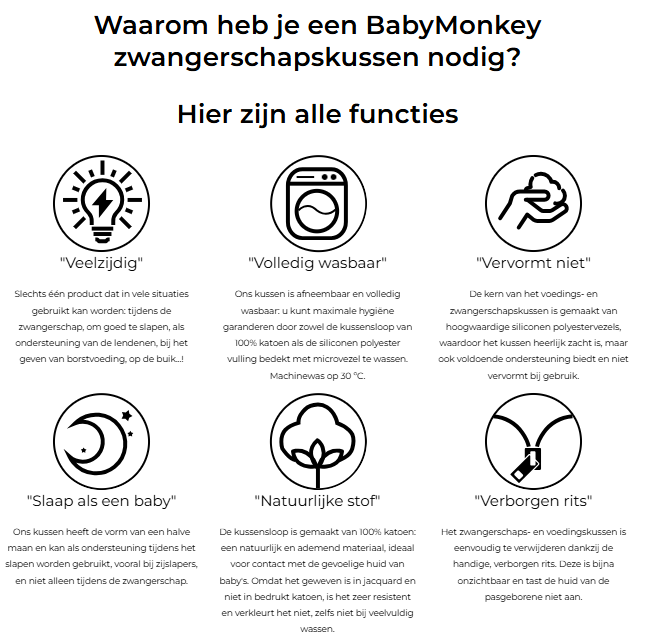 Waarom heb je een BabyMonkey zwangerschapskussen nodig?

Hier zijn alle functies

"Veelzijdig"

Slechts één product dat in vele situaties gebruikt kan worden: tijdens de zwangerschap, om goed te slapen, als ondersteuning van de lendenen, bij het geven van borstvoeding, op de buik...!

"Volledig wasbaar"

Ons kussen is afneembaar en volledig wasbaar: u kunt maximale hygiëne garanderen door zowel de kussensloop van 100% katoen als de siliconen polyester vulling bedekt met microvezel te wassen. Machinewas op 30 °C.

"Vervormt niet"

De kern van het voedings- en zwangerschapskussen is gemaakt van hoogwaardige siliconen polyestervezels, waardoor het kussen heerlijk zacht is, maar ook voldoende ondersteuning biedt en niet vervormt bij gebruik.

"Slaap als een baby"

Ons kussen heeft de vorm van een halve maan en kan als ondersteuning tijdens het slapen worden gebruikt, vooral bij zijslapers, en niet alleen tijdens de zwangerschap.

"Natuurlijke stof"

De kussensloop is gemaakt van 100% katoen: een natuurlijk en ademend materiaal, ideaal voor contact met de gevoelige huid van baby's. Omdat het geweven is in jacquard en niet in bedrukt katoen, is het zeer resistent en verkleurt het niet, zelfs niet bij veelvuldig wassen.

"Verborgen rits"

Het zwangerschaps- en voedingskussen is eenvoudig te verwijderen dankzij de handige, verborgen rits. Deze is bijna onzichtbaar en tast de huid van de pasgeborene niet aan.